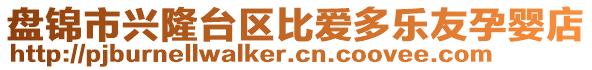 盘锦市兴隆台区比爱多乐友孕婴店
http://pjburnellwalker.cn.coovee.com